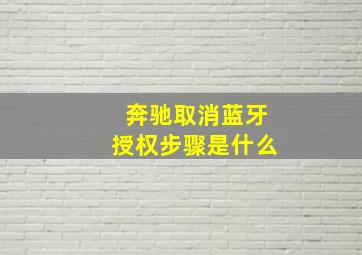 奔驰取消蓝牙授权步骤是什么